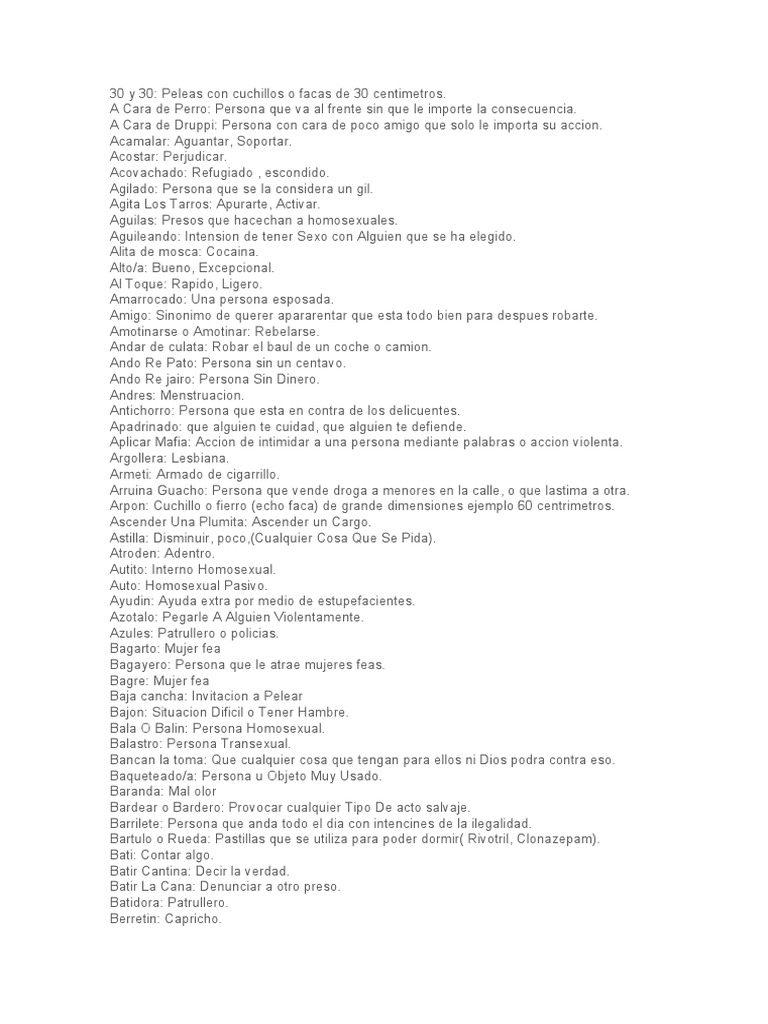 30 y 30: Peleas con cuchillos o facas de 30 centimetros.
A Cara de Perro: Persona que va al frente sin que le importe la consecuencia.
A Cara de Druppi: Persona con cara de poco amigo que solo le importa su accion.
Acamalar: Aguantar, Soportar.
Acostar: Perjudicar.
Acovachado: Refugiado , escondido.
Agilado: Persona que se la considera un gil.
Agita Los Tarros: Apurarte, Activar.
Aguilas: Presos que hacechan a homosexuales.
Aguileando: Intension de tener Sexo con Alguien que se ha elegido.
Alita de mosca: Cocaina.
Alto/a: Bueno, Excepcional.
Al Toque: Rapido, Ligero.
Amarrocado: Una persona esposada.
Amigo: Sinonimo de querer apararentar que esta todo bien para despues robarte.
Amotinarse o Amotinar: Rebelarse.
Andar de culata: Robar el baul de un coche o camion.
Ando Re Pato: Persona sin un centavo.
Ando Re jairo: Persona Sin Dinero.
Andres: Menstruacion.
Antichorro: Persona que esta en contra de los delicuentes.
Apadrinado: que alguien te cuidad, que alguien te defiende.
Aplicar Mafia: Accion de intimidar a una persona mediante palabras o accion violenta.
Argollera: Lesbiana.
Armeti: Armado de cigarrillo.
Arruina Guacho: Persona que vende droga a menores en la calle, o que lastima a otra.
Arpon: Cuchillo o fierro (echo faca) de grande dimensiones ejemplo 60 centrimetros.
Ascender Una Plumita: Ascender un Cargo.
Astilla: Disminuir, poco,(Cualquier Cosa Que Se Pida).
Atroden: Adentro.
Autito: Interno Homosexual.
Auto: Homosexual Pasivo.
Ayudin: Ayuda extra por medio de estupefacientes.
Azotalo: Pegarle A Alguien Violentamente.
Azules: Patrullero o policias.
Bagarto: Mujer fea
Bagayero: Persona que le atrae mujeres feas.
Bagre: Mujer fea
Baja cancha: Invitacion a Pelear
Bajon: Situacion Dificil o Tener Hambre.
Bala O Balin: Persona Homosexual.
Balastro: Persona Transexual.
Bancan la toma: Que cualquier cosa que tengan para ellos ni Dios podra contra eso.
Baqueteado/a: Persona u Objeto Muy Usado.
Baranda: Mal olor
Bardear o Bardero: Provocar cualquier Tipo De acto salvaje.
Barrilete: Persona que anda todo el dia con intencines de la ilegalidad.
Bartulo o Rueda: Pastillas que se utiliza para poder dormir( Rivotril, Clonazepam).
Bati: Contar algo.
Batir Cantina: Decir la verdad.
Batir La Cana: Denunciar a otro preso.
Batidora: Patrullero.
Berretin: Capricho.